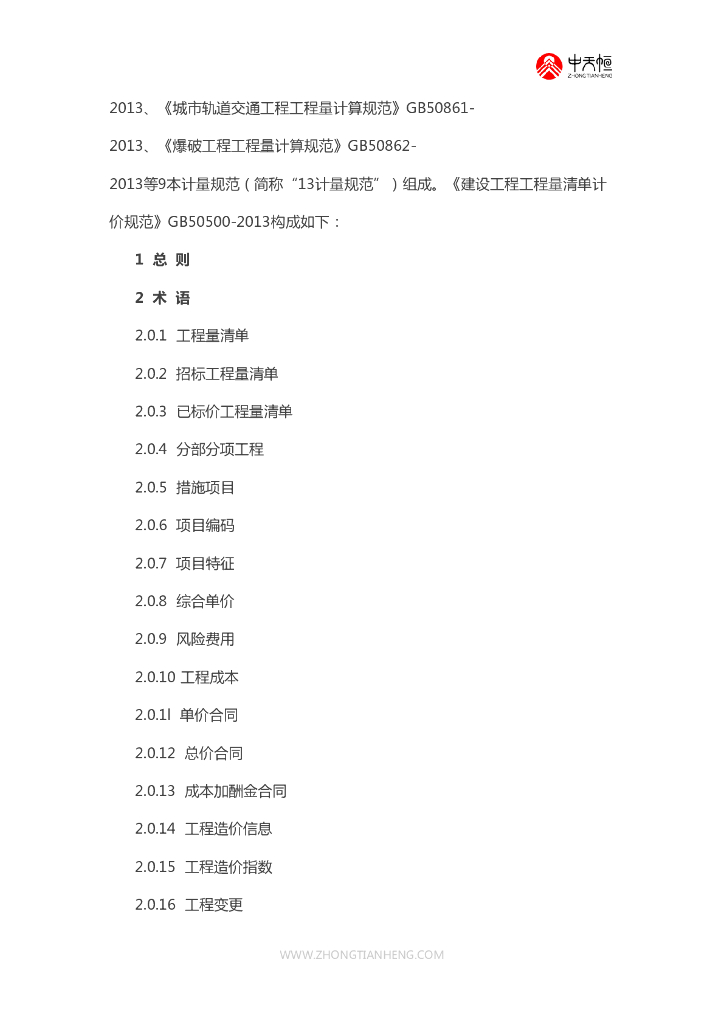 中天恒
ZHONG TIAN HENG

2013、《城市轨道交通工程工程量计算规范》GB50861-

2013、《爆破工程工程量计算规范》GB50862-

2013等9本计量规范（简称“13计量规范”）组成。《建设工程工程量清单计价规范》GB50500-2013构成如下：

1 总 则

2 术 语

2.0.1 工程量清单

2.0.2 招标工程量清单

2.0.3 已标价工程量清单

2.0.4 分部分项工程

2.0.5 措施项目

2.0.6 项目编码

2.0.7 项目特征

2.0.8 综合单价

2.0.9 风险费用

2.0.10 工程成本

2.0.1l 单价合同

2.0.12 总价合同

2.0.13 成本加酬金合同

2.0.14 工程造价信息

2.0.15 工程造价指数

2.0.16 工程变更

WWW.ZHONGTIANHENG.COM